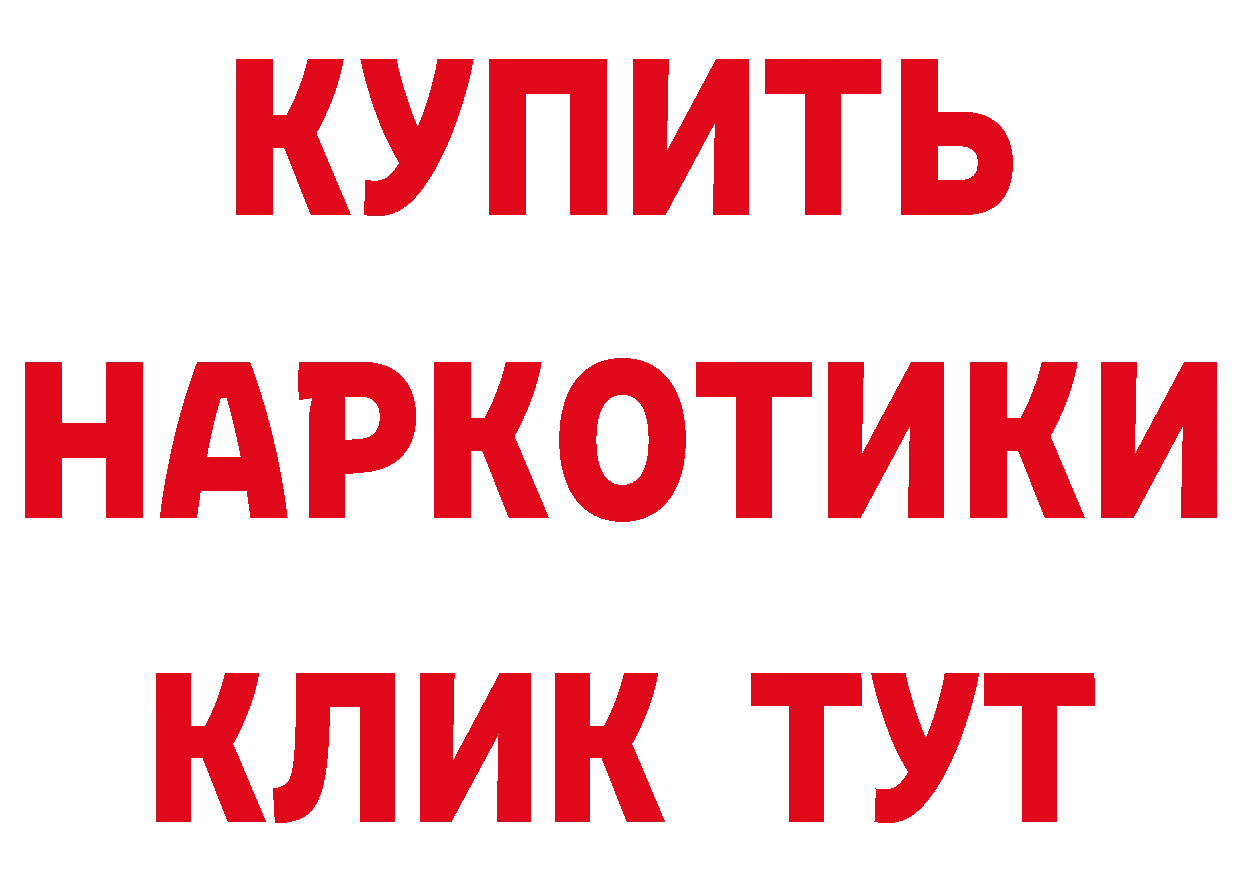 КУПИТЬ
НАРКОТИКИ
КЛИК ТУТ